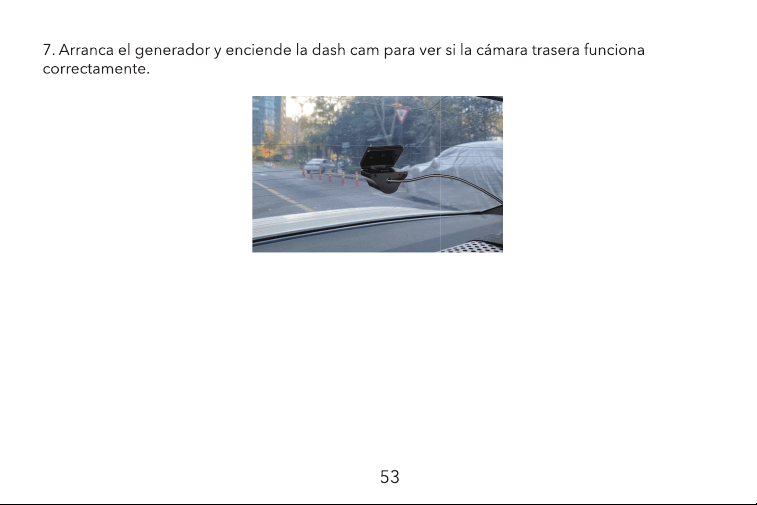 7. Arranca el generador y enciende la dash cam para ver si la cámara trasera funciona correctamente.

53